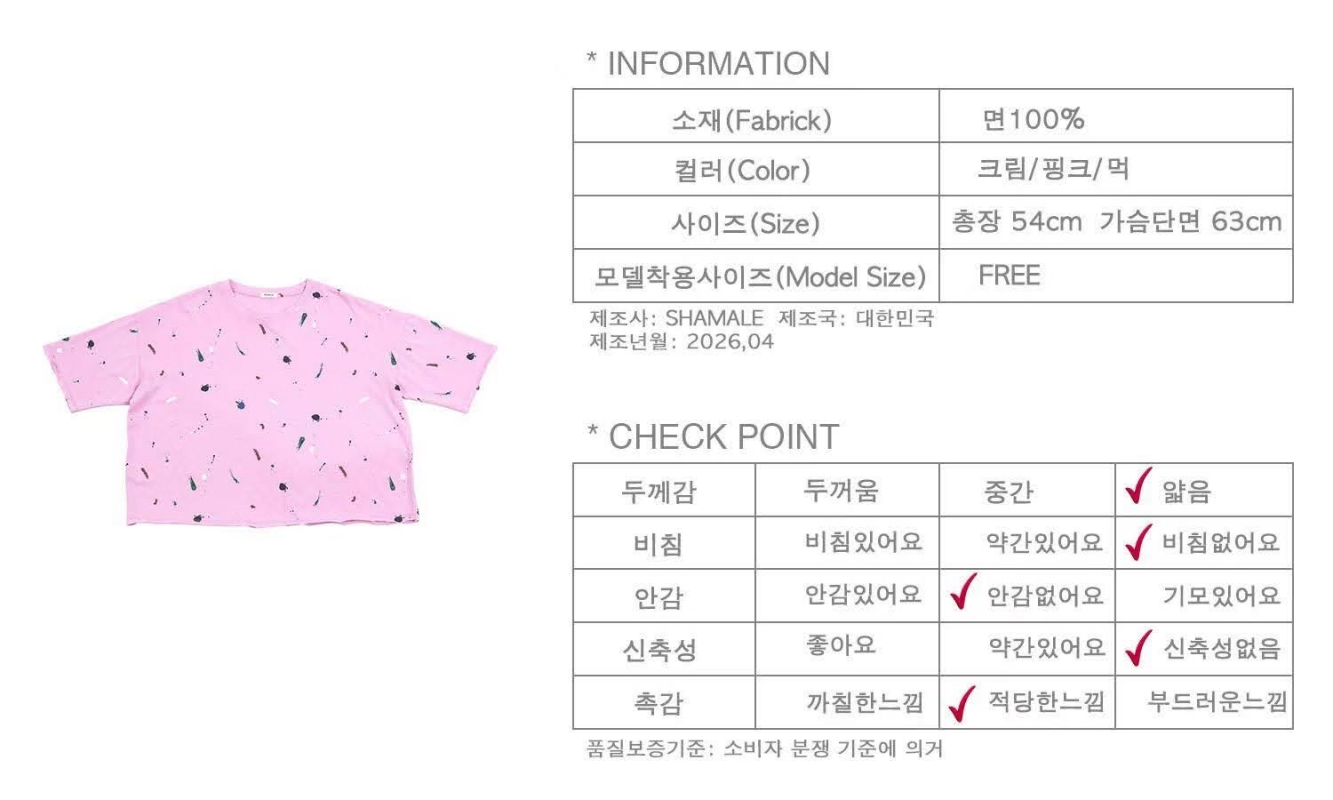 * INFORMATION

| 소재(Fabrick) | 면100% |
|---|---|
| 컬러(Color) | 크림/핑크/먹 |
| 사이즈(Size) | 총장 54cm 가슴단면 63cm |
| 모델착용사이즈(Model Size) | FREE |

제조사: SHAMALE 제조국: 대한민국
제조년월: 2026,04

* CHECK POINT

| 두께감 | 두꺼움 | 중간 | ✓ 얇음 |
|---|---|---|---|
| 비침 | 비침있어요 | 약간있어요 | ✓ 비침없어요 |
| 안감 | 안감있어요 | ✓ 안감없어요 | 기모있어요 |
| 신축성 | 좋아요 | 약간있어요 | ✓ 신축성없음 |
| 촉감 | 까칠한느낌 | ✓ 적당한느낌 | 부드러운느낌 |

품질보증기준: 소비자 분쟁 기준에 의거